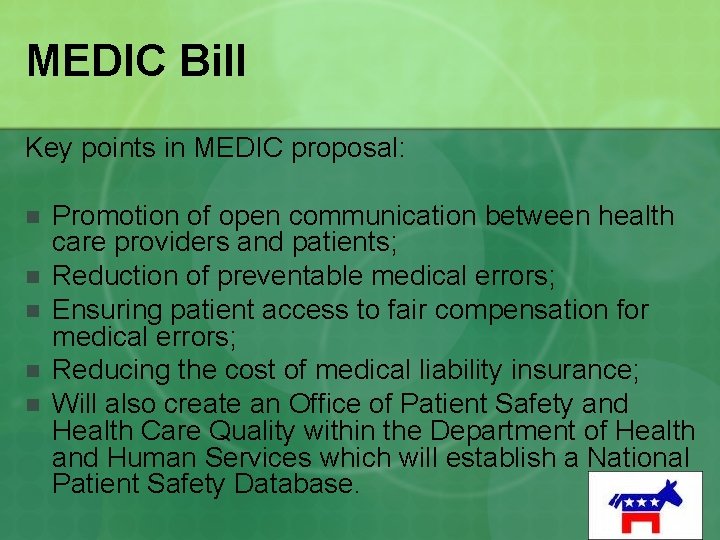 MEDIC Bill

Key points in MEDIC proposal:

- Promotion of open communication between health care providers and patients;
- Reduction of preventable medical errors;
- Ensuring patient access to fair compensation for medical errors;
- Reducing the cost of medical liability insurance;
- Will also create an Office of Patient Safety and Health Care Quality within the Department of Health and Human Services which will establish a National Patient Safety Database.